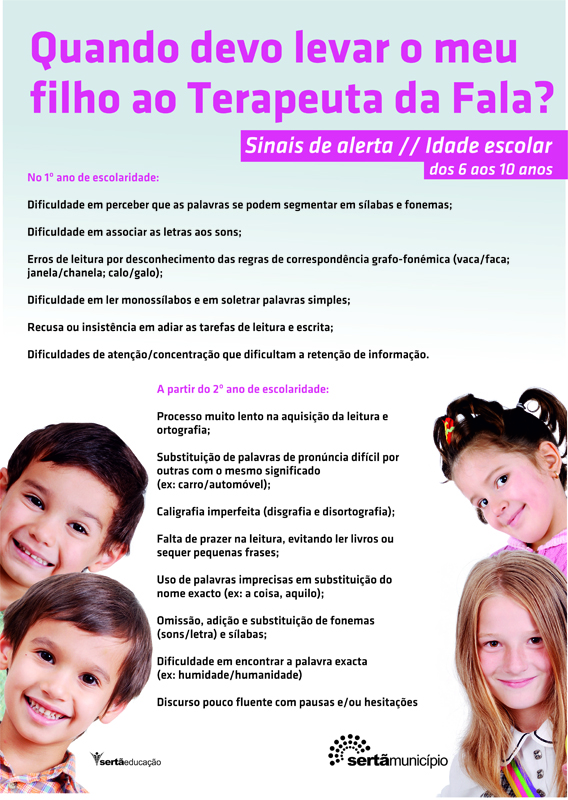 Quando devo levar o meu filho ao Terapeuta da Fala?

Sinais de alerta // Idade escolar
dos 6 aos 10 anos

No 1º ano de escolaridade:

Dificuldade em perceber que as palavras se podem segmentar em sílabas e fonemas;

Dificuldade em associar as letras aos sons;

Erros de leitura por desconhecimento das regras de correspondência grafo-fonémica (vaca/faca; janela/chanela; calo/galo);

Dificuldade em ler monossílabos e em soletrar palavras simples;

Recusa ou insistência em adiar as tarefas de leitura e escrita;

Dificuldades de atenção/concentração que dificultam a retenção de informação.

A partir do 2º ano de escolaridade:

Processo muito lento na aquisição da leitura e ortografia;

Substituição de palavras de pronúncia difícil por outras com o mesmo significado (ex: carro/automóvel);

Caligrafia imperfeita (disgrafia e disortografia);

Falta de prazer na leitura, evitando ler livros ou sequer pequenas frases;

Uso de palavras imprecisas em substituição do nome exacto (ex: a coisa, aquilo);

Omissão, adição e substituição de fonemas (sons/letra) e sílabas;

Dificuldade em encontrar a palavra exacta (ex: humidade/humanidade)

Discurso pouco fluente com pausas e/ou hesitações

sertãeducação

sertãmunicípio